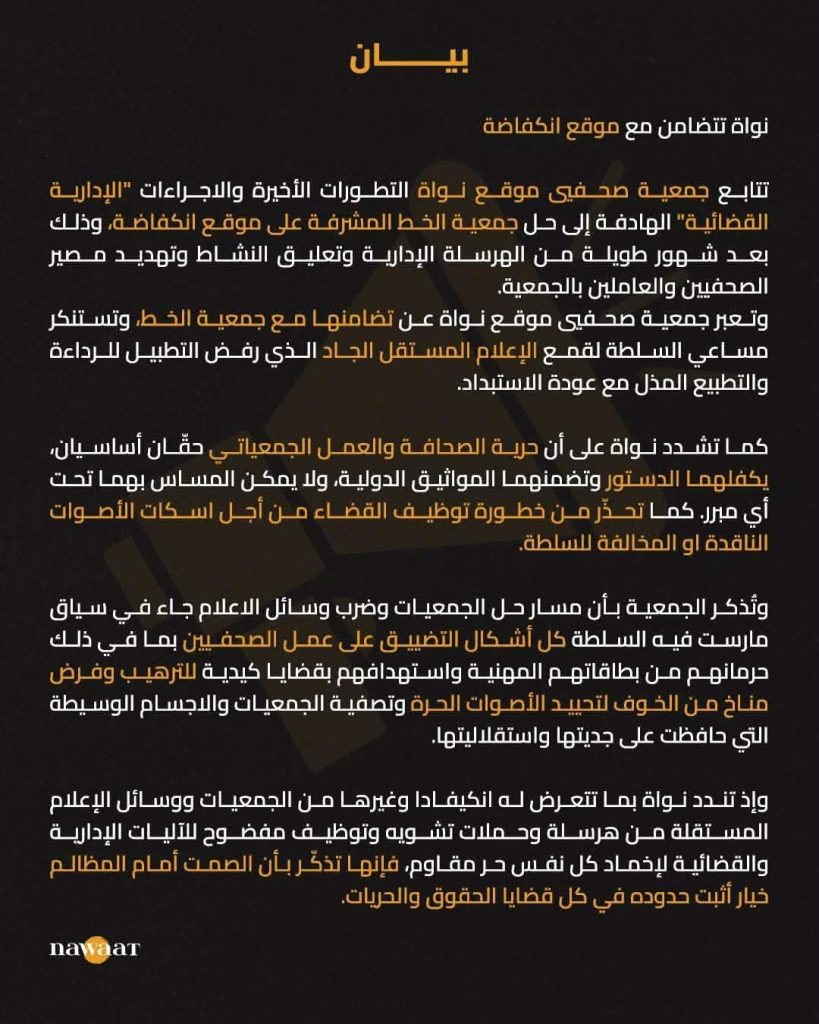 بيـــــان

نواة تتضامن مع موقع انكفاضة

تتابع جمعية صحفيي موقع نواة التطورات الأخيرة والاجراءات "الإدارية القضائية" الهادفة إلى حل جمعية الخط المشرفة على موقع انكفاضة، وذلك بعد شهور طويلة من الهرسلة الإدارية وتعليق النشاط وتهديد مصير الصحفيين والعاملين بالجمعية.
وتعبر جمعية صحفيي موقع نواة عن تضامنها مع جمعية الخط، وتستنكر مساعي السلطة لقمع الإعلام المستقل الجاد الذي رفض التطبيل للرداءة والتطبيع المذل مع عودة الاستبداد.

كما تشدد نواة على أن حرية الصحافة والعمل الجمعياتي حقّان أساسيان، يكفلهما الدستور وتضمنهما المواثيق الدولية، ولا يمكن المساس بهما تحت أي مبرر. كما تحذّر من خطورة توظيف القضاء من أجل اسكات الأصوات الناقدة او المخالفة للسلطة.

وتُذكر الجمعية بأن مسار حل الجمعيات وضرب وسائل الاعلام جاء في سياق مارست فيه السلطة كل أشكال التضييق على عمل الصحفيين بما في ذلك حرمانهم من بطاقاتهم المهنية واستهدافهم بقضايا كيدية للترهيب وفرض مناخ من الخوف لتحييد الأصوات الحرة وتصفية الجمعيات والاجسام الوسيطة التي حافظت على جديتها واستقلاليتها.

وإذ تندد نواة بما تتعرض له انكيفادا وغيرها من الجمعيات ووسائل الإعلام المستقلة من هرسلة وحملات تشويه وتوظيف مفضوح للآليات الإدارية والقضائية لإخماد كل نفس حر مقاوم، فإنها تذكّر بأن الصمت أمام المظالم خيار أثبت حدوده في كل قضايا الحقوق والحريات.

nawaat